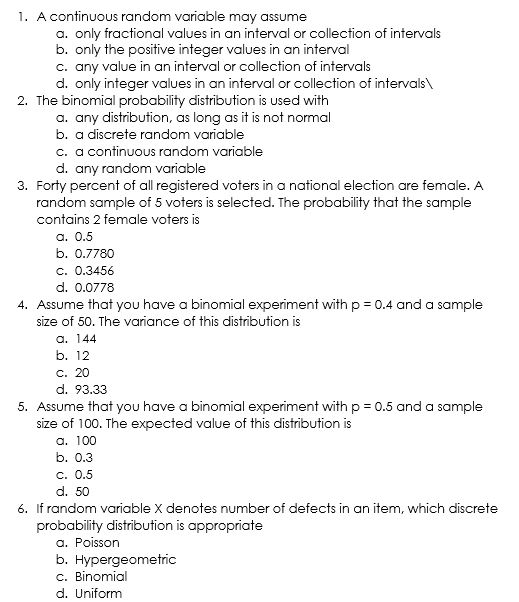 1. A continuous random variable may assume
a. only fractional values in an interval or collection of intervals
b. only the positive integer values in an interval
c. any value in an interval or collection of intervals
d. only integer values in an interval or collection of intervals\
2. The binomial probability distribution is used with
a. any distribution, as long as it is not normal
b. a discrete random variable
c. a continuous random variable
d. any random variable
3. Forty percent of all registered voters in a national election are female. A random sample of 5 voters is selected. The probability that the sample contains 2 female voters is
a. 0.5
b. 0.7780
c. 0.3456
d. 0.0778
4. Assume that you have a binomial experiment with p = 0.4 and a sample size of 50. The variance of this distribution is
a. 144
b. 12
c. 20
d. 93.33
5. Assume that you have a binomial experiment with p = 0.5 and a sample size of 100. The expected value of this distribution is
a. 100
b. 0.3
c. 0.5
d. 50
6. If random variable X denotes number of defects in an item, which discrete probability distribution is appropriate
a. Poisson
b. Hypergeometric
c. Binomial
d. Uniform